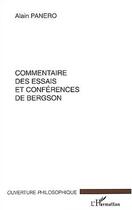 Alain PANERO

COMMENTAIRE DES ESSAIS ET CONFÉRENCES DE BERGSON

OUVERTURE PHILOSOPHIQUE

L'Harmattan